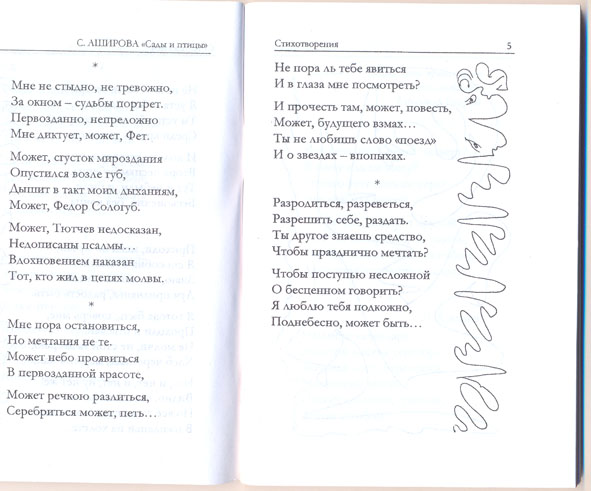 С. АШИРОВА «Сады и птицы»

*

Мне не стыдно, не тревожно,
За окном – судьбы портрет.
Первозданно, непреложно
Мне диктует, может, Фет.

Может, сгусток мироздания
Опустился возле губ,
Дышит в такт моим дыханиям,
Может, Федор Сологуб.

Может, Тютчев недосказан,
Недописаны псалмы…
Вдохновением наказан
Тот, кто жил в цепях молвы.

*

Мне пора остановиться,
Но мечтания не те.
Может небо проявиться
В первозданной красоте,

Может речкою разлиться,
Серебриться может, петь…

Стихотворения 5

Не пора ль тебе явиться
И в глаза мне посмотреть?

И прочесть там, может, повесть,
Может, будущего взмах…
Ты не любишь слово «поезд»
И о звездах – впопыхах.

*

Разродиться, разреветься,
Разрешить себе, раздать.
Ты другое знаешь средство,
Чтобы празднично мечтать?

Чтобы поступью несложной
О бесценном говорить?
Я люблю тебя подкожно,
Поднебесно, может быть…